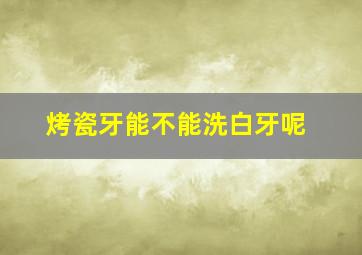 烤瓷牙能不能洗白牙呢